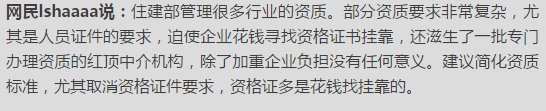 网民lshaaaa说：住建部管理很多行业的资质。部分资质要求非常复杂，尤其是人员证件的要求，迫使企业花钱寻找资格证书挂靠，还滋生了一批专门办理资质的红顶中介机构，除了加重企业负担没有任何意义。建议简化资质标准，尤其取消资格证件要求，资格证多是花钱找挂靠的。